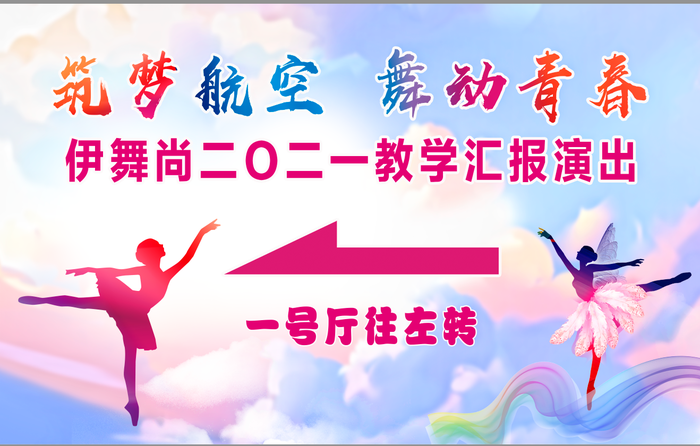 筑梦航空 舞动青春

伊舞尚二〇二一教学汇报演出

一号厅往左转